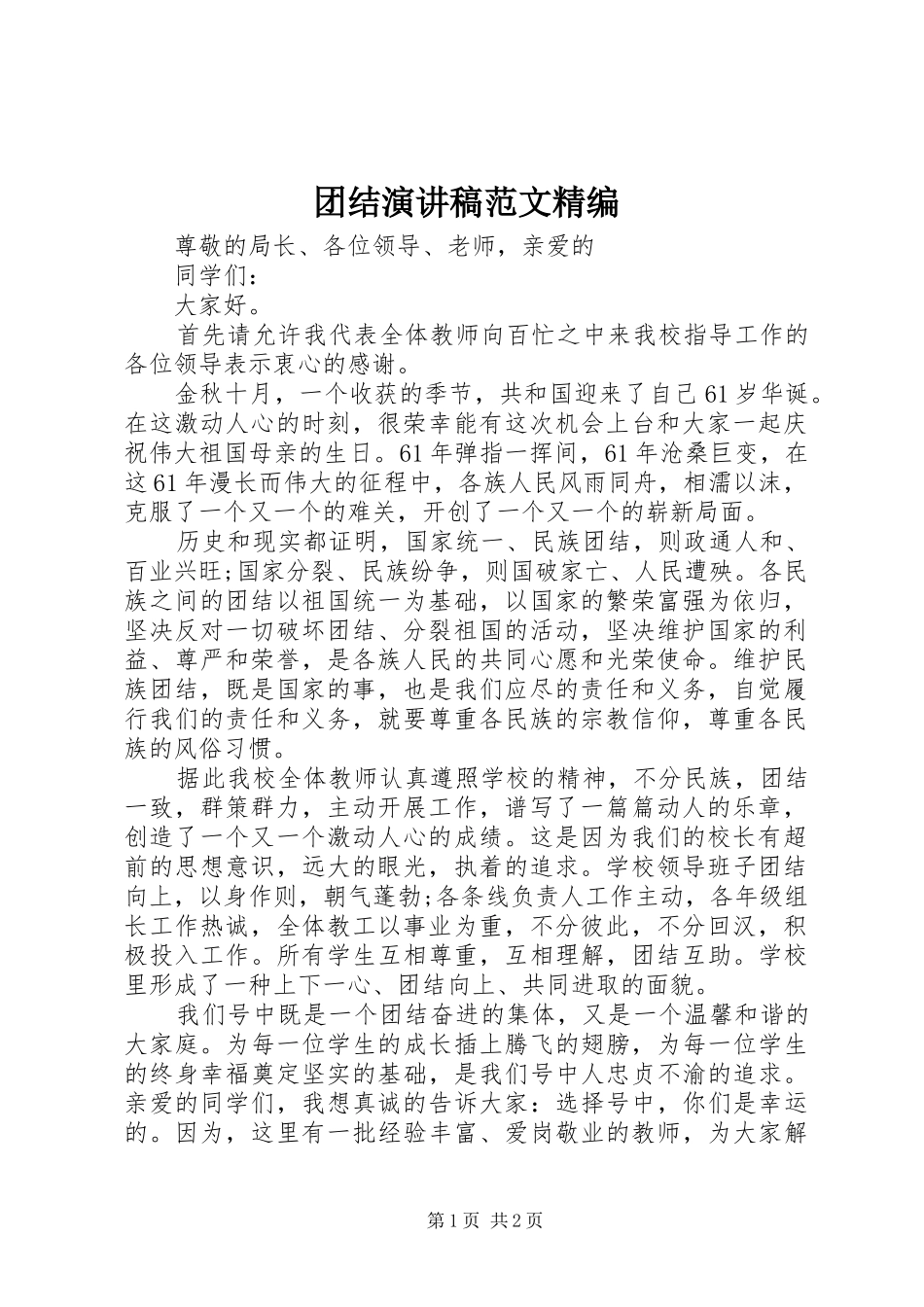 团结演讲稿范文精编

尊敬的局长、各位领导、老师，亲爱的

同学们：

大家好。

首先请允许我代表全体教师向百忙之中来我校指导工作的各位领导表示衷心的感谢。

金秋十月，一个收获的季节，共和国迎来了自己61岁华诞。在这激动人心的时刻，很荣幸能有这次机会上台和大家一起庆祝伟大祖国母亲的生日。61年弹指一挥间，61年沧桑巨变，在这61年漫长而伟大的征程中，各族人民风雨同舟，相濡以沫，克服了一个又一个的难关，开创了一个又一个的崭新局面。

历史和现实都证明，国家统一、民族团结，则政通人和、百业兴旺;国家分裂、民族纷争，则国破家亡、人民遭殃。各民族之间的团结以祖国统一为基础，以国家的繁荣富强为依归，坚决反对一切破坏团结、分裂祖国的活动，坚决维护国家的利益、尊严和荣誉，是各族人民的共同心愿和光荣使命。维护民族团结，既是国家的事，也是我们应尽的责任和义务，自觉履行我们的责任和义务，就要尊重各民族的宗教信仰，尊重各民族的风俗习惯。

据此我校全体教师认真遵照学校的精神，不分民族，团结一致，群策群力，主动开展工作，谱写了一篇篇动人的乐章，创造了一个又一个激动人心的成绩。这是因为我们的校长有超前的思想意识，远大的眼光，执着的追求。学校领导班子团结向上，以身作则，朝气蓬勃;各条线负责人工作主动，各年级组长工作热诚，全体教工以事业为重，不分彼此，不分回汉，积极投入工作。所有学生互相尊重，互相理解，团结互助。学校里形成了一种上下一心、团结向上、共同进取的面貌。

我们号中既是一个团结奋进的集体，又是一个温馨和谐的大家庭。为每一位学生的成长插上腾飞的翅膀，为每一位学生的终身幸福奠定坚实的基础，是我们号中人忠贞不渝的追求。亲爱的同学们，我想真诚的告诉大家：选择号中，你们是幸运的。因为，这里有一批经验丰富、爱岗敬业的教师，为大家解

第1页 共2页